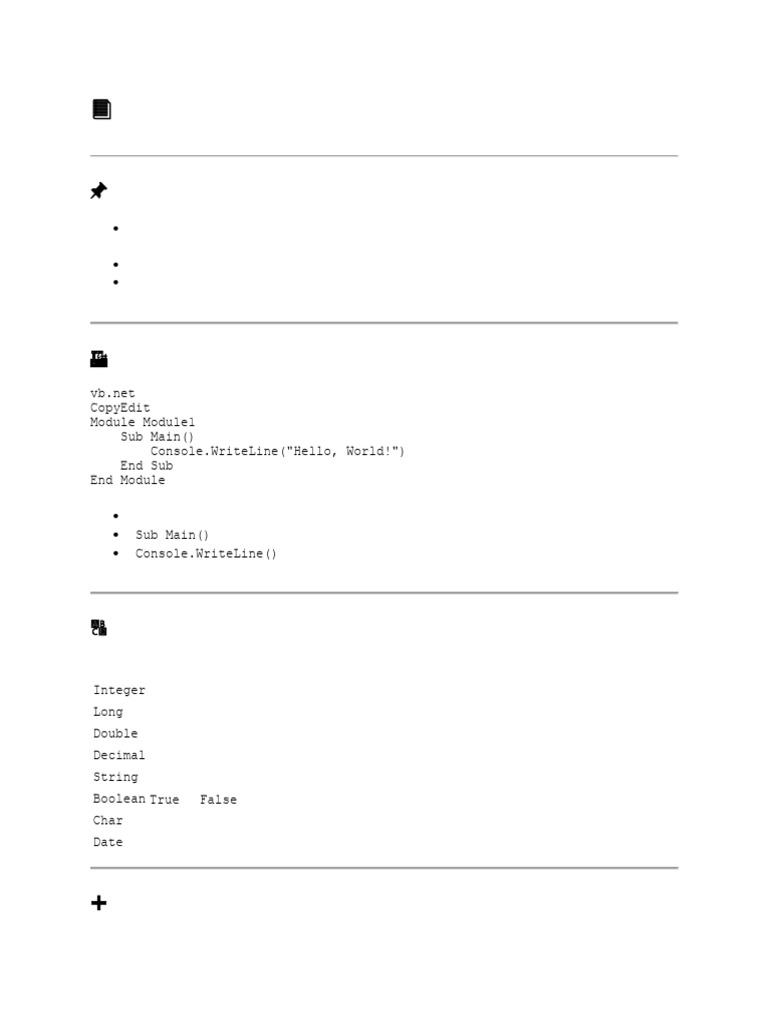 vb.net
CopyEdit
Module Module1
    Sub Main()
        Console.WriteLine("Hello, World!")
    End Sub
End Module

- Sub Main()
- Console.WriteLine()

Integer
Long
Double
Decimal
String
Boolean True False
Char
Date